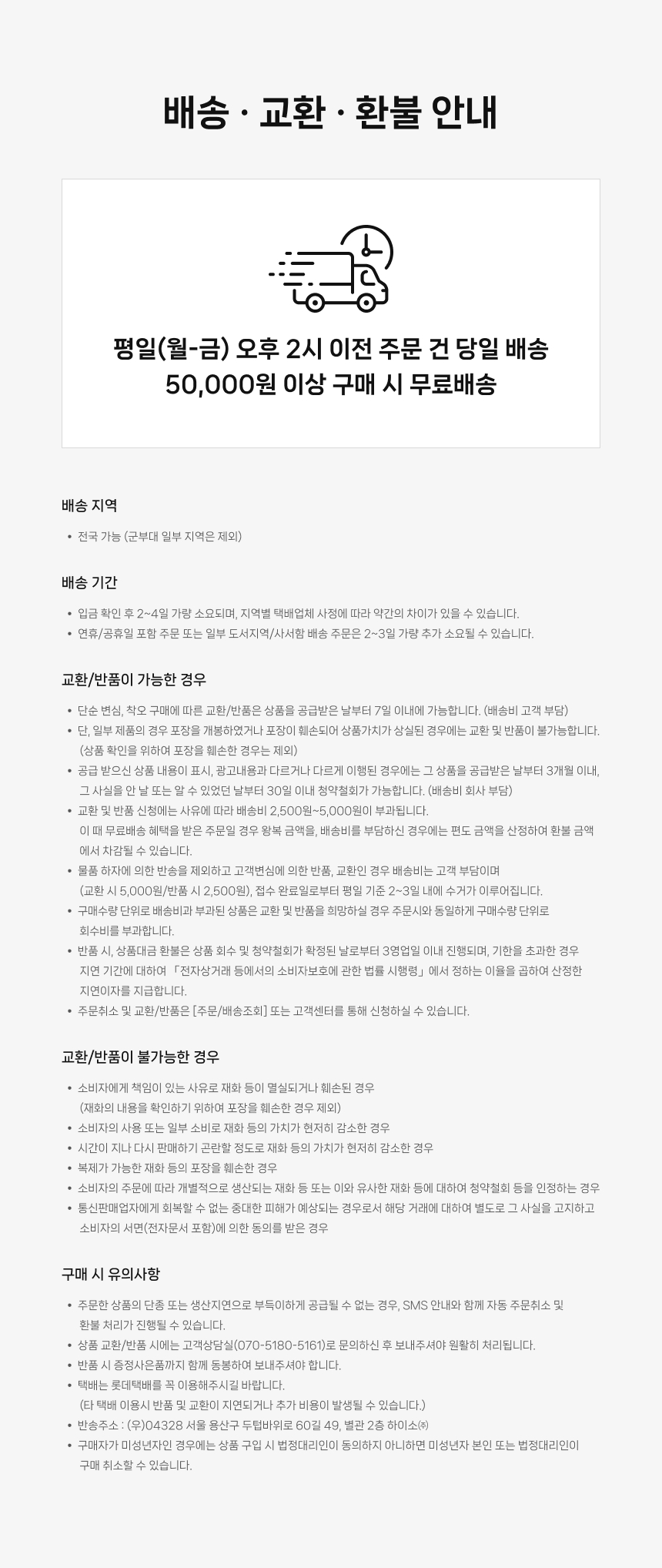 배송 · 교환 · 환불 안내

평일(월-금) 오후 2시 이전 주문 건 당일 배송
50,000원 이상 구매 시 무료배송

배송 지역

• 전국 가능 (군부대 일부 지역은 제외)

배송 기간

• 입금 확인 후 2~4일 가량 소요되며, 지역별 택배업체 사정에 따라 약간의 차이가 있을 수 있습니다.
• 연휴/공휴일 포함 주문 또는 일부 도서지역/사서함 배송 주문은 2~3일 가량 추가 소요될 수 있습니다.

교환/반품이 가능한 경우

• 단순 변심, 착오 구매에 따른 교환/반품은 상품을 공급받은 날부터 7일 이내에 가능합니다. (배송비 고객 부담)
• 단, 일부 제품의 경우 포장을 개봉하였거나 포장이 훼손되어 상품가치가 상실된 경우에는 교환 및 반품이 불가능합니다. (상품 확인을 위하여 포장을 훼손한 경우는 제외)
• 공급 받으신 상품 내용이 표시, 광고내용과 다르거나 다르게 이행된 경우에는 그 상품을 공급받은 날부터 3개월 이내, 그 사실을 안 날 또는 알 수 있었던 날부터 30일 이내 청약철회가 가능합니다. (배송비 회사 부담)
• 교환 및 반품 신청에는 사유에 따라 배송비 2,500원~5,000원이 부과됩니다.
이 때 무료배송 혜택을 받은 주문일 경우 왕복 금액을, 배송비를 부담하신 경우에는 편도 금액을 산정하여 환불 금액에서 차감될 수 있습니다.
• 물품 하자에 의한 반송을 제외하고 고객변심에 의한 반품, 교환인 경우 배송비는 고객 부담이며
(교환 시 5,000원/반품 시 2,500원), 접수 완료일로부터 평일 기준 2~3일 내에 수거가 이루어집니다.
• 구매수량 단위로 배송비과 부과된 상품은 교환 및 반품을 희망하실 경우 주문시와 동일하게 구매수량 단위로 회수비를 부과합니다.
• 반품 시, 상품대금 환불은 상품 회수 및 청약철회가 확정된 날로부터 3영업일 이내 진행되며, 기한을 초과한 경우 지연 기간에 대하여 「전자상거래 등에서의 소비자보호에 관한 법률 시행령」에서 정하는 이율을 곱하여 산정한 지연이자를 지급합니다.
• 주문취소 및 교환/반품은 [주문/배송조회] 또는 고객센터를 통해 신청하실 수 있습니다.

교환/반품이 불가능한 경우

• 소비자에게 책임이 있는 사유로 재화 등이 멸실되거나 훼손된 경우
(재화의 내용을 확인하기 위하여 포장을 훼손한 경우 제외)
• 소비자의 사용 또는 일부 소비로 재화 등의 가치가 현저히 감소한 경우
• 시간이 지나 다시 판매하기 곤란할 정도로 재화 등의 가치가 현저히 감소한 경우
• 복제가 가능한 재화 등의 포장을 훼손한 경우
• 소비자의 주문에 따라 개별적으로 생산되는 재화 등 또는 이와 유사한 재화 등에 대하여 청약철회 등을 인정하는 경우
• 통신판매업자에게 회복할 수 없는 중대한 피해가 예상되는 경우로서 해당 거래에 대하여 별도로 그 사실을 고지하고 소비자의 서면(전자문서 포함)에 의한 동의를 받은 경우

구매 시 유의사항

• 주문한 상품의 단종 또는 생산지연으로 부득이하게 공급될 수 없는 경우, SMS 안내와 함께 자동 주문취소 및 환불 처리가 진행될 수 있습니다.
• 상품 교환/반품 시에는 고객상담실(070-5180-5161)로 문의하신 후 보내주셔야 원활히 처리됩니다.
• 반품 시 증정사은품까지 함께 동봉하여 보내주셔야 합니다.
• 택배는 롯데택배를 꼭 이용해주시길 바랍니다.
(타 택배 이용시 반품 및 교환이 지연되거나 추가 비용이 발생될 수 있습니다.)
• 반송주소 : (우)04328 서울 용산구 두텁바위로 60길 49, 별관 2층 하이소㈜
• 구매자가 미성년자인 경우에는 상품 구입 시 법정대리인이 동의하지 아니하면 미성년자 본인 또는 법정대리인이 구매 취소할 수 있습니다.